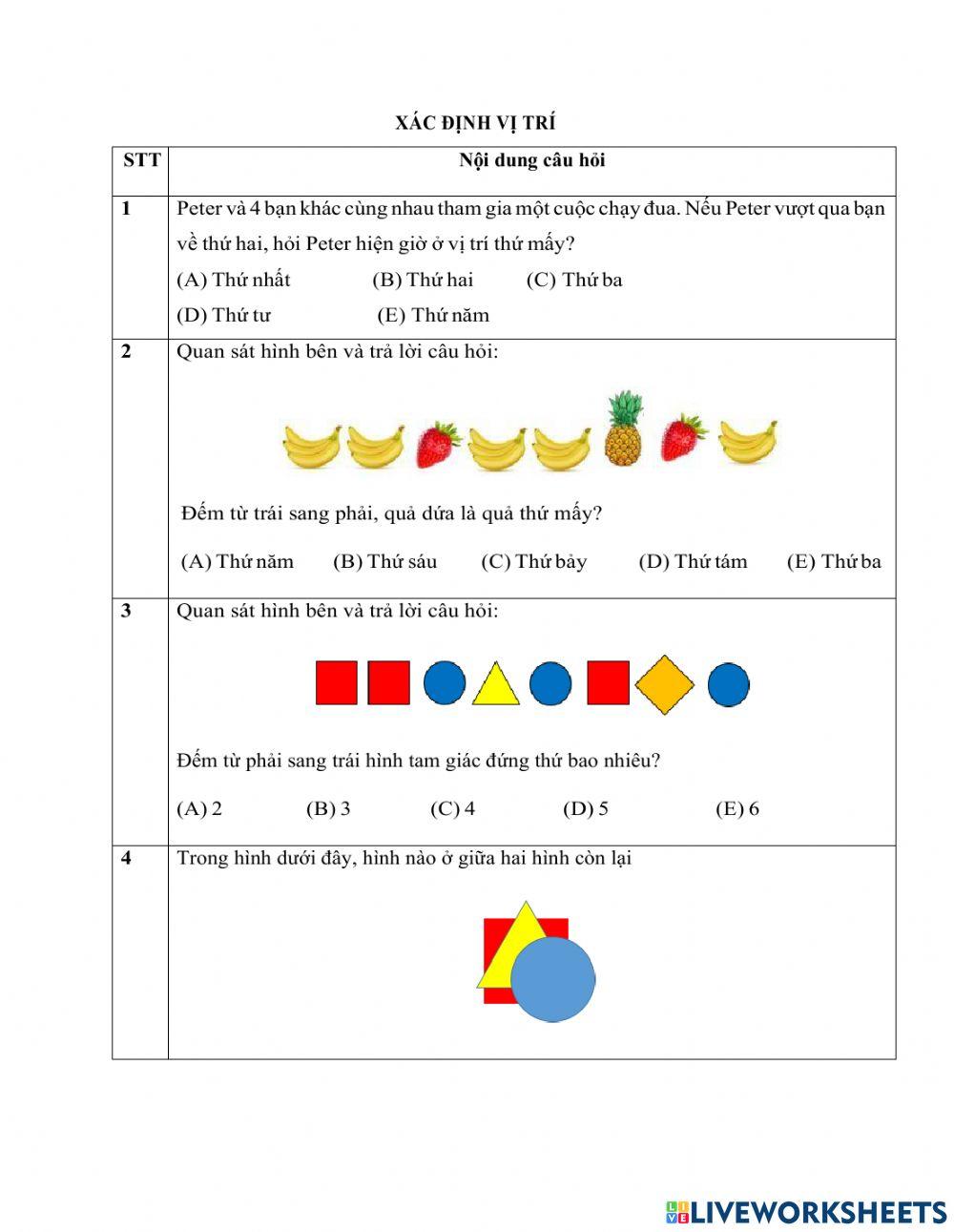 XÁC ĐỊNH VỊ TRÍ

| STT | Nội dung câu hỏi |
|---|---|
| 1 | Peter và 4 bạn khác cùng nhau tham gia một cuộc chạy đua. Nếu Peter vượt qua bạn về thứ hai, hỏi Peter hiện giờ ở vị trí thứ mấy? (A) Thứ nhất (B) Thứ hai (C) Thứ ba (D) Thứ tư (E) Thứ năm |
| 2 | Quan sát hình bên và trả lời câu hỏi: Đếm từ trái sang phải, quả dứa là quả thứ mấy? (A) Thứ năm (B) Thứ sáu (C) Thứ bảy (D) Thứ tám (E) Thứ ba |
| 3 | Quan sát hình bên và trả lời câu hỏi: Đếm từ phải sang trái hình tam giác đứng thứ bao nhiêu? (A) 2 (B) 3 (C) 4 (D) 5 (E) 6 |
| 4 | Trong hình dưới đây, hình nào ở giữa hai hình còn lại |

LIVEWORKSHEETS